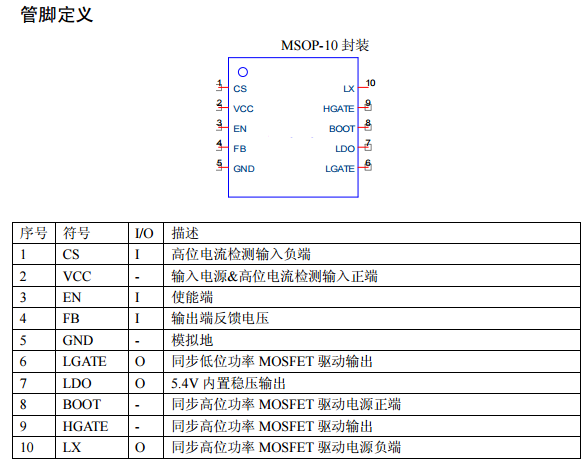 管脚定义

MSOP-10 封装

1 CS
2 VCC
3 EN
4 FB
5 GND
LX 10
HGATE 9
BOOT 8
LDO 7
LGATE 6

| 序号 | 符号 | I/O | 描述 |
|---|---|---|---|
| 1 | CS | I | 高位电流检测输入负端 |
| 2 | VCC | - | 输入电源&高位电流检测输入正端 |
| 3 | EN | I | 使能端 |
| 4 | FB | I | 输出端反馈电压 |
| 5 | GND | - | 模拟地 |
| 6 | LGATE | O | 同步低位功率 MOSFET 驱动输出 |
| 7 | LDO | O | 5.4V 内置稳压输出 |
| 8 | BOOT | - | 同步高位功率 MOSFET 驱动电源正端 |
| 9 | HGATE | - | 同步高位功率 MOSFET 驱动输出 |
| 10 | LX | O | 同步高位功率 MOSFET 驱动电源负端 |